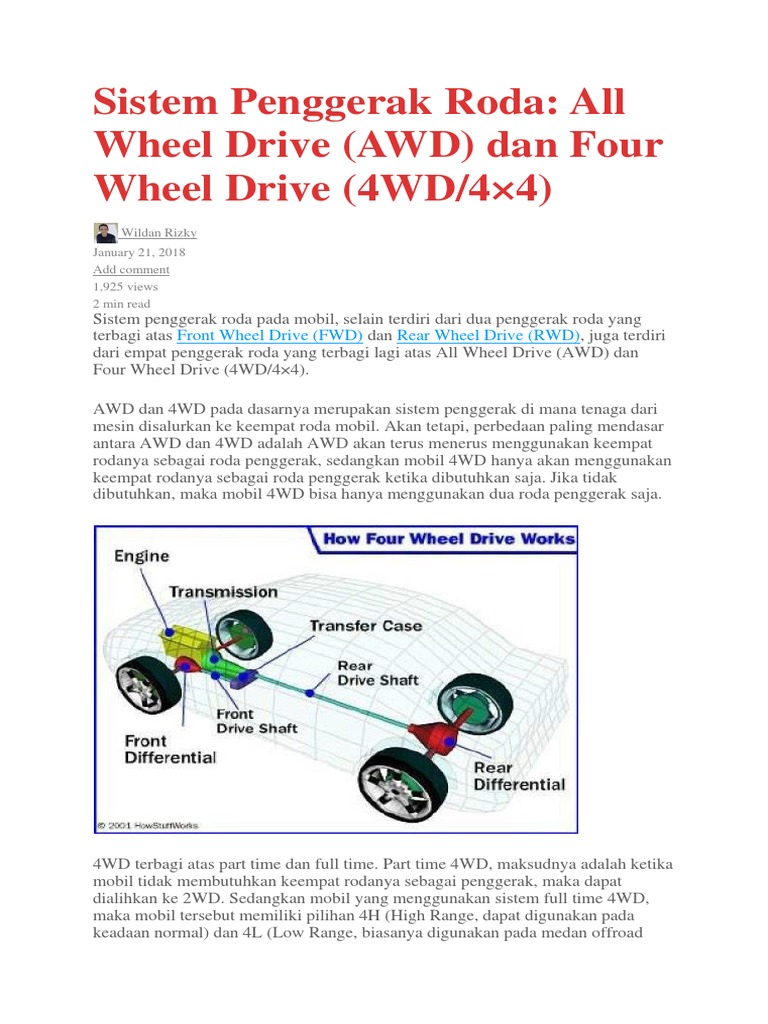 Sistem Penggerak Roda: All Wheel Drive (AWD) dan Four Wheel Drive (4WD/4×4)

Wildan Rizky
January 21, 2018
Add comment
1,925 views
2 min read

Sistem penggerak roda pada mobil, selain terdiri dari dua penggerak roda yang terbagi atas Front Wheel Drive (FWD) dan Rear Wheel Drive (RWD), juga terdiri dari empat penggerak roda yang terbagi lagi atas All Wheel Drive (AWD) dan Four Wheel Drive (4WD/4×4).

AWD dan 4WD pada dasarnya merupakan sistem penggerak di mana tenaga dari mesin disalurkan ke keempat roda mobil. Akan tetapi, perbedaan paling mendasar antara AWD dan 4WD adalah AWD akan terus menerus menggunakan keempat rodanya sebagai roda penggerak, sedangkan mobil 4WD hanya akan menggunakan keempat rodanya sebagai roda penggerak ketika dibutuhkan saja. Jika tidak dibutuhkan, maka mobil 4WD bisa hanya menggunakan dua roda penggerak saja.

How Four Wheel Drive Works
Engine
Transmission
Transfer Case
Rear Drive Shaft
Front Drive Shaft
Front Differential
Rear Differential
© 2001 HowStuffWorks

4WD terbagi atas part time dan full time. Part time 4WD, maksudnya adalah ketika mobil tidak membutuhkan keempat rodanya sebagai penggerak, maka dapat dialihkan ke 2WD. Sedangkan mobil yang menggunakan sistem full time 4WD, maka mobil tersebut memiliki pilihan 4H (High Range, dapat digunakan pada keadaan normal) dan 4L (Low Range, biasanya digunakan pada medan offroad